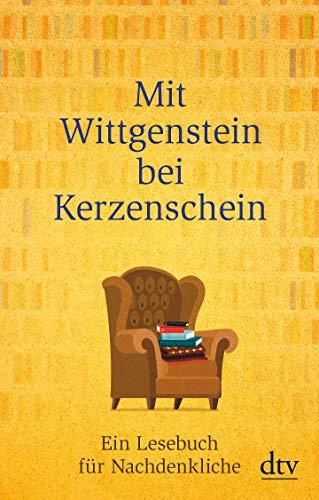 Mit Wittgenstein bei Kerzenschein

Ein Lesebuch für Nachdenkliche

dtv